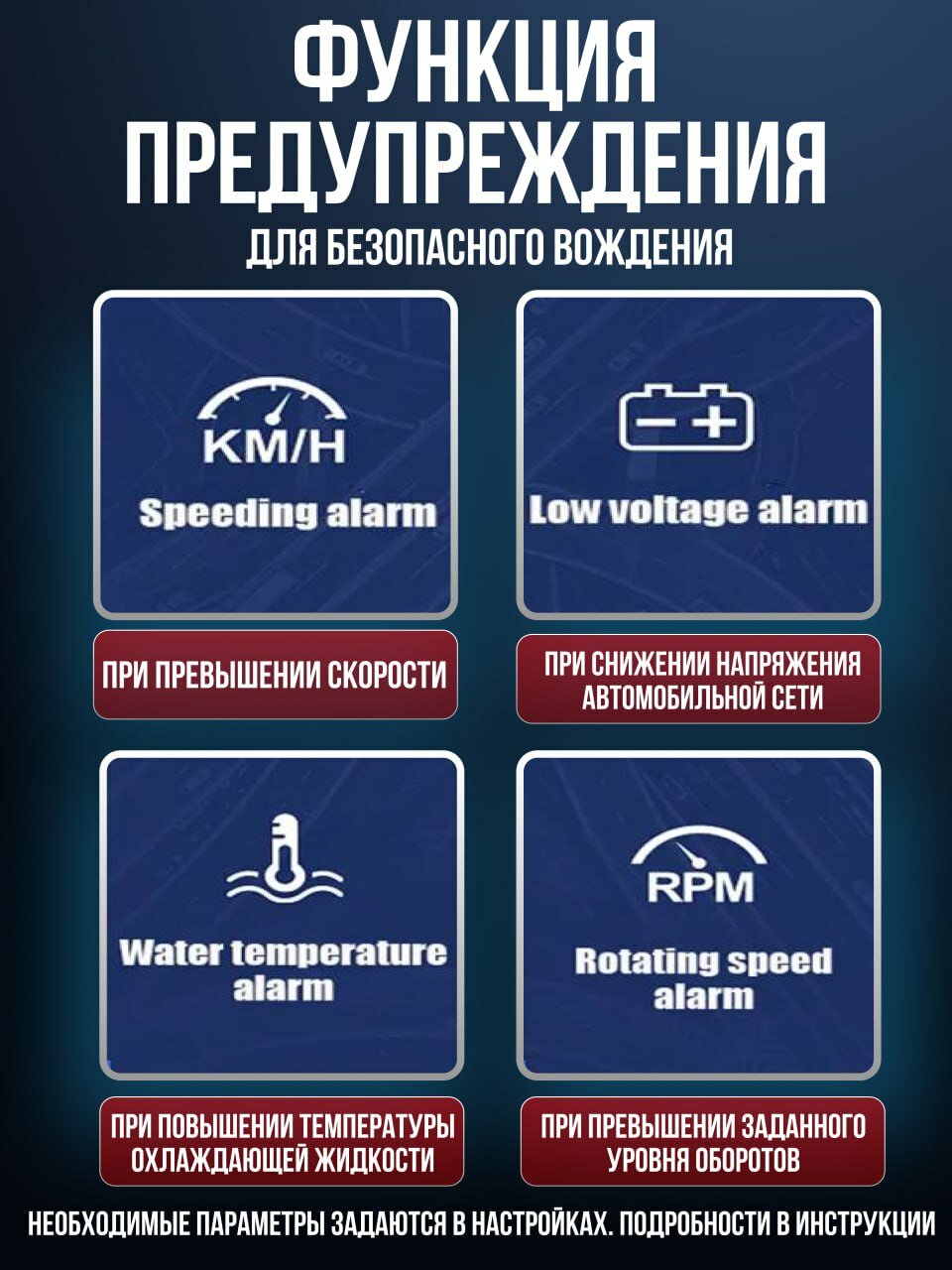 ФУНКЦИЯ ПРЕДУПРЕЖДЕНИЯ

ДЛЯ БЕЗОПАСНОГО ВОЖДЕНИЯ

KM/H

Speeding alarm

ПРИ ПРЕВЫШЕНИИ СКОРОСТИ

Low voltage alarm

ПРИ СНИЖЕНИИ НАПРЯЖЕНИЯ АВТОМОБИЛЬНОЙ СЕТИ

Water temperature alarm

ПРИ ПОВЫШЕНИИ ТЕМПЕРАТУРЫ ОХЛАЖДАЮЩЕЙ ЖИДКОСТИ

RPM

Rotating speed alarm

ПРИ ПРЕВЫШЕНИИ ЗАДАННОГО УРОВНЯ ОБОРОТОВ

НЕОБХОДИМЫЕ ПАРАМЕТРЫ ЗАДАЮТСЯ В НАСТРОЙКАХ. ПОДРОБНОСТИ В ИНСТРУКЦИИ